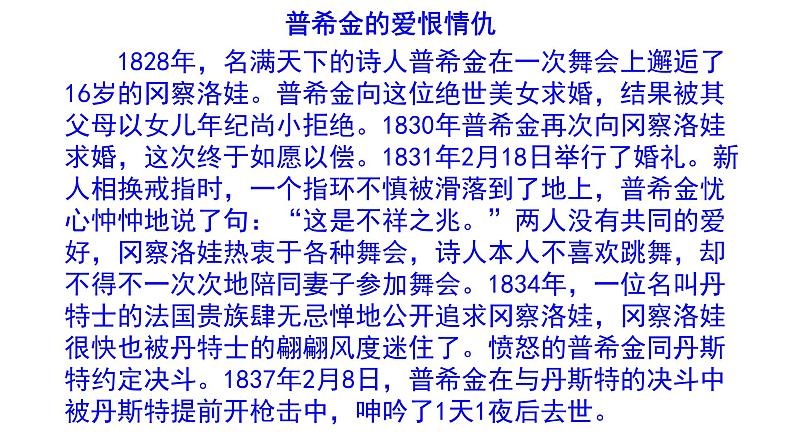 普希金的爱恨情仇

1828年，名满天下的诗人普希金在一次舞会上邂逅了16岁的冈察洛娃。普希金向这位绝世美女求婚，结果被其父母以女儿年纪尚小拒绝。1830年普希金再次向冈察洛娃求婚，这次终于如愿以偿。1831年2月18日举行了婚礼。新人相换戒指时，一个指环不慎被滑落到了地上，普希金忧心忡忡地说了句：“这是不祥之兆。”两人没有共同的爱好，冈察洛娃热衷于各种舞会，诗人本人不喜欢跳舞，却不得不一次次地陪同妻子参加舞会。1834年，一位名叫丹特士的法国贵族肆无忌惮地公开追求冈察洛娃，冈察洛娃很快也被丹特士的翩翩风度迷住了。愤怒的普希金同丹斯特约定决斗。1837年2月8日，普希金在与丹斯特的决斗中被丹斯特提前开枪击中，呻吟了1天1夜后去世。